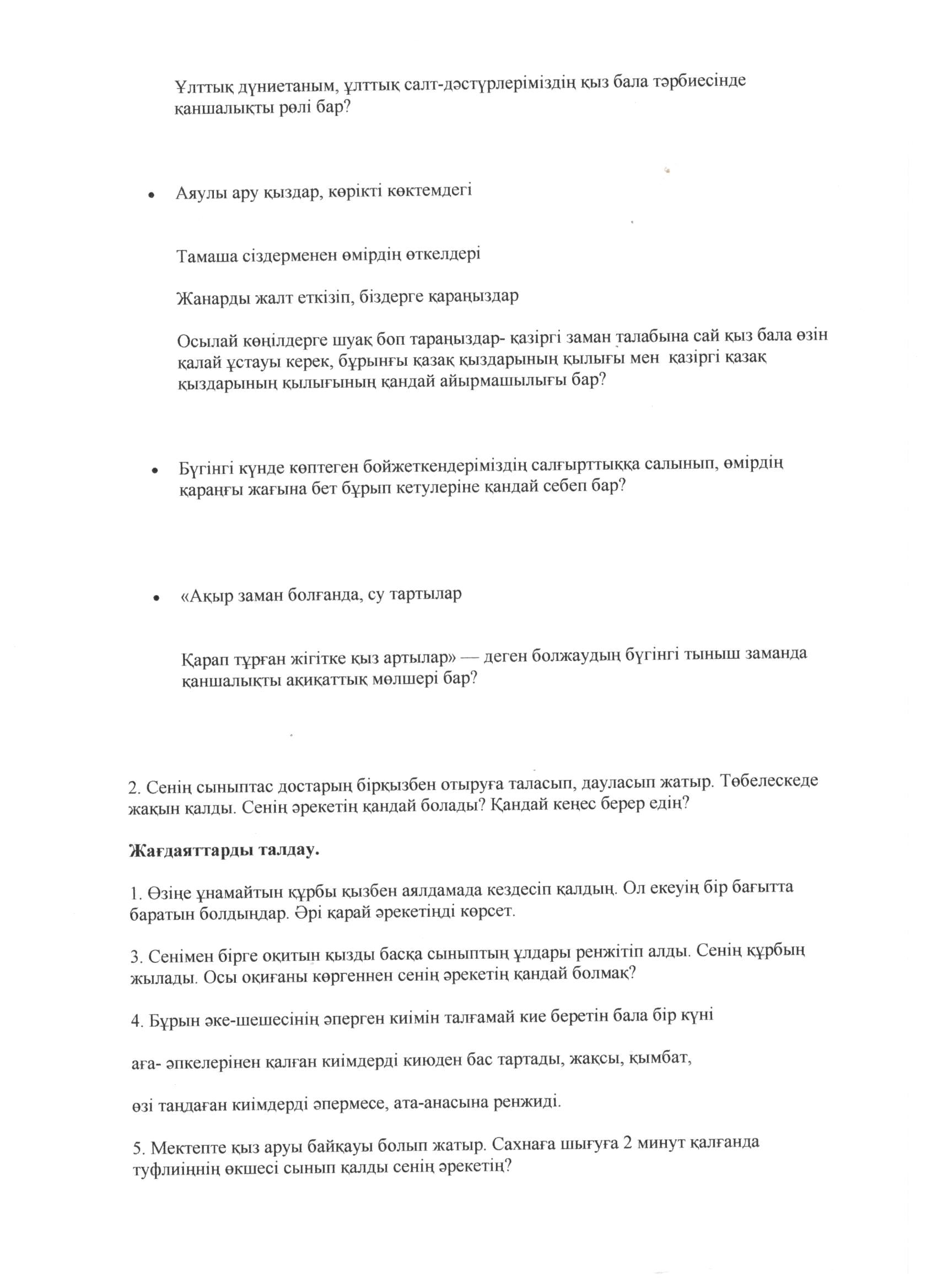 Ұлттық дүниетаным, ұлттық салт-дәстүрлеріміздің қыз бала тәрбиесінде қаншалықты рөлі бар?

• Аяулы ару қыздар, көрікті көктемдегі

Тамаша сіздерменен өмірдің өткелдері

Жанарды жалт еткізіп, біздерге қараңыздар

Осылай көңілдерге шуақ боп тараңыздар- қазіргі заман талабына сай қыз бала өзін қалай ұстауы керек, бұрынғы қазақ қыздарының қылығы мен қазіргі қазақ қыздарының қылығының қандай айырмашылығы бар?

• Бүгінгі күнде көптеген бойжеткендеріміздің салғырттыққа салынып, өмірдің қараңғы жағына бет бұрып кетулеріне қандай себеп бар?

• «Ақыр заман болғанда, су тартылар

Қарап тұрған жігітке қыз артылар» — деген болжаудың бүгінгі тыныш заманда қаншалықты ақиқаттық мөлшері бар?

2. Сенің сыныптас достарың бірқызбен отыруға таласып, дауласып жатыр. Төбелескеде жақын қалды. Сенің әрекетің қандай болады? Қандай кеңес берер едің?

Жағдаяттарды талдау.

1. Өзіңе ұнамайтын құрбы қызбен аялдамада кездесіп қалдың. Ол екеуің бір бағытта баратын болдыңдар. Әрі қарай әрекетіңді көрсет.

3. Сенімен бірге оқитын қызды басқа сыныптың ұлдары ренжітіп алды. Сенің құрбың жылады. Осы оқиғаны көргеннен сенің әрекетің қандай болмақ?

4. Бұрын әке-шешесінің әперген киімін талғамай кие беретін бала бір күні

аға- әпкелерінен қалған киімдерді киюден бас тартады, жақсы, қымбат,

өзі таңдаған киімдерді әпермесе, ата-анасына ренжиді.

5. Мектепте қыз аруы байқауы болып жатыр. Сахнаға шығуға 2 минут қалғанда туфлиіңнің өкшесі сынып қалды сенің әрекетің?